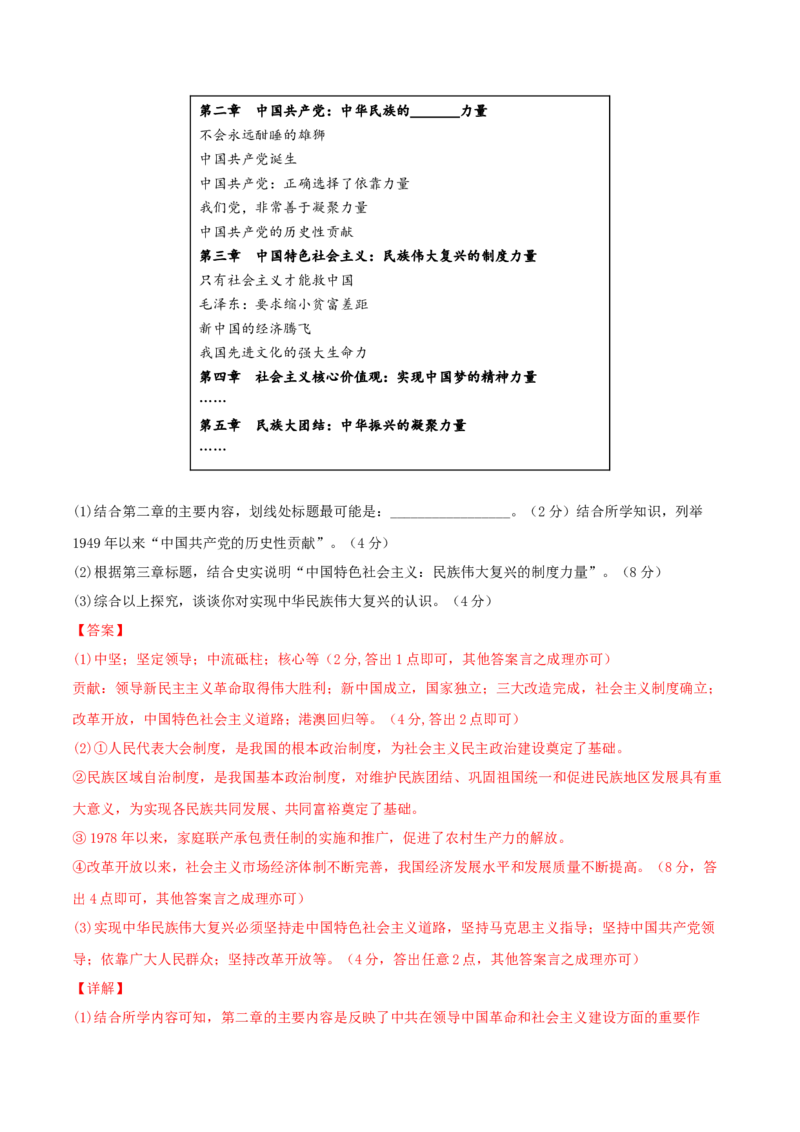 第二章　中国共产党：中华民族的______力量
不会永远酣睡的雄狮
中国共产党诞生
中国共产党：正确选择了依靠力量
我们党，非常善于凝聚力量
中国共产党的历史性贡献
第三章　中国特色社会主义：民族伟大复兴的制度力量
只有社会主义才能救中国
毛泽东：要求缩小贫富差距
新中国的经济腾飞
我国先进文化的强大生命力
第四章　社会主义核心价值观：实现中国梦的精神力量
……
第五章　民族大团结：中华振兴的凝聚力量
……

(1)结合第二章的主要内容，划线处标题最可能是：________________。（2分）结合所学知识，列举1949年以来“中国共产党的历史性贡献”。（4分）
(2)根据第三章标题，结合史实说明“中国特色社会主义：民族伟大复兴的制度力量”。（8分）
(3)综合以上探究，谈谈你对实现中华民族伟大复兴的认识。（4分）

【答案】
(1)中坚；坚定领导；中流砥柱；核心等（2分,答出1点即可，其他答案言之成理亦可）
贡献：领导新民主主义革命取得伟大胜利；新中国成立，国家独立；三大改造完成，社会主义制度确立；改革开放，中国特色社会主义道路；港澳回归等。（4分,答出2点即可）
(2)①人民代表大会制度，是我国的根本政治制度，为社会主义民主政治建设奠定了基础。
②民族区域自治制度，是我国基本政治制度，对维护民族团结、巩固祖国统一和促进民族地区发展具有重大意义，为实现各民族共同发展、共同富裕奠定了基础。
③ 1978年以来，家庭联产承包责任制的实施和推广，促进了农村生产力的解放。
④改革开放以来，社会主义市场经济体制不断完善，我国经济发展水平和发展质量不断提高。（8分，答出4点即可，其他答案言之成理亦可）
(3)实现中华民族伟大复兴必须坚持走中国特色社会主义道路，坚持马克思主义指导；坚持中国共产党领导；依靠广大人民群众；坚持改革开放等。（4分，答出任意2点，其他答案言之成理亦可）
【详解】
(1)结合所学内容可知，第二章的主要内容是反映了中共在领导中国革命和社会主义建设方面的重要作